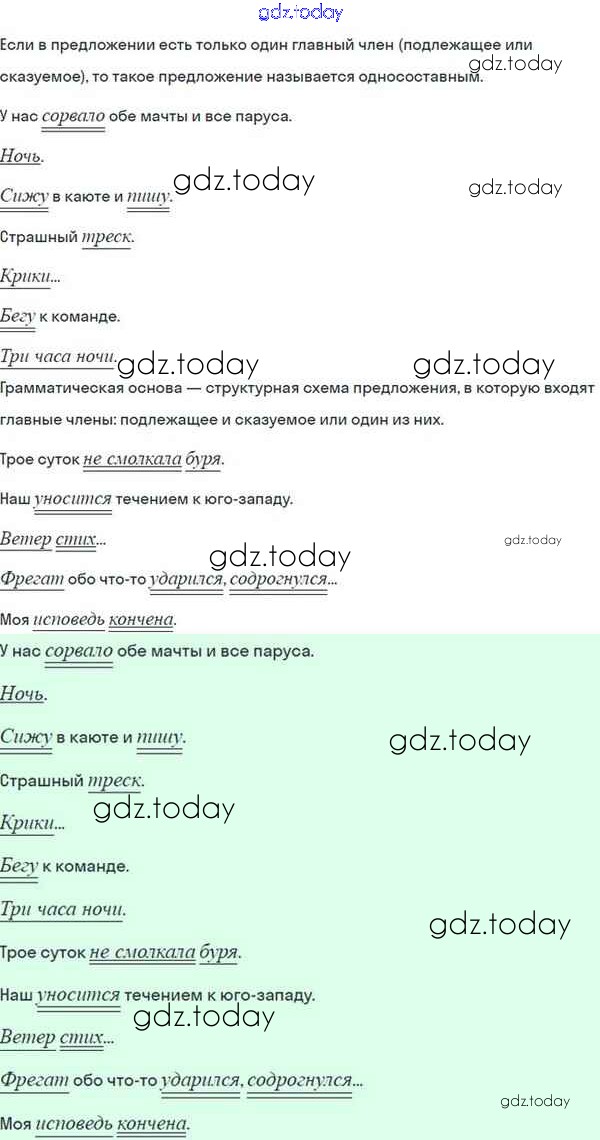 Если в предложении есть только один главный член (подлежащее или сказуемое), то такое предложение называется односоставным.

У нас сорвало обе мачты и все паруса.

Ночь.

Сижу в каюте и пишу.

Страшный треск.

Крики...

Бегу к команде.

Три часа ночи.

Грамматическая основа — структурная схема предложения, в которую входят главные члены: подлежащее и сказуемое или один из них.

Трое суток не смолкала буря.

Наш уносится течением к юго-западу.

Ветер стих...

Фрегат обо что-то ударился, содрогнулся...

Моя исповедь кончена.

У нас сорвало обе мачты и все паруса.

Ночь.

Сижу в каюте и пишу.

Страшный треск.

Крики...

Бегу к команде.

Три часа ночи.

Трое суток не смолкала буря.

Наш уносится течением к юго-западу.

Ветер стих...

Фрегат обо что-то ударился, содрогнулся...

Моя исповедь кончена.

gdz.today